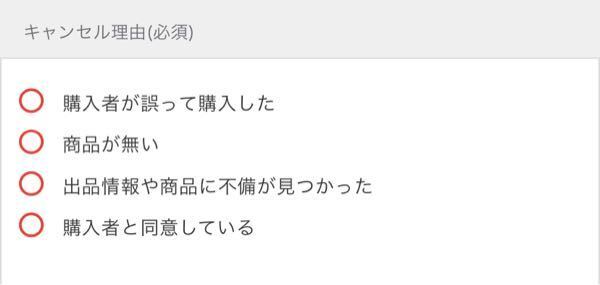 キャンセル理由(必須)

購入者が誤って購入した

商品が無い

出品情報や商品に不備が見つかった

購入者と同意している